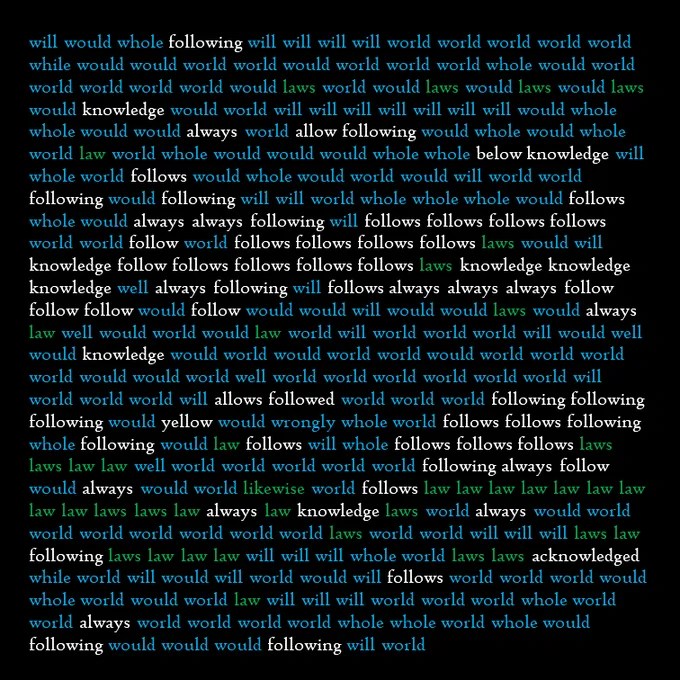 will would whole following will will will will world world world world world while would would world world would world world world whole would world world world world world would laws world would laws would laws would laws would knowledge would world will will will will will will will would whole whole would would always world allow following would whole would whole world law world whole would would would whole whole below knowledge will whole world follows would whole would world would will world world following would following will will world whole whole whole would follows whole would always always following will follows follows follows follows world world follow world follows follows follows follows laws would will knowledge follow follows follows follows follows laws knowledge knowledge knowledge well always following will follows always always always follow follow follow would follow would would will would would laws would always law well would world would law world will world world world will would well would knowledge would world would world world would world world world world would would world well world world world world world world will world world world will allows followed world world world following following following would yellow would wrongly whole world follows follows following whole following would law follows will whole follows follows follows laws laws law law well world world world world world following always follow would always would world likewise world follows law law law law law law law law law laws laws law always law knowledge laws world always would world world world world world world world laws world world will will will laws law following laws law law law will will will whole world laws laws acknowledged while world will would will world would will follows world world world would whole world would world law will will will world world world whole world world always world world world world whole whole world whole would following would would would following will world